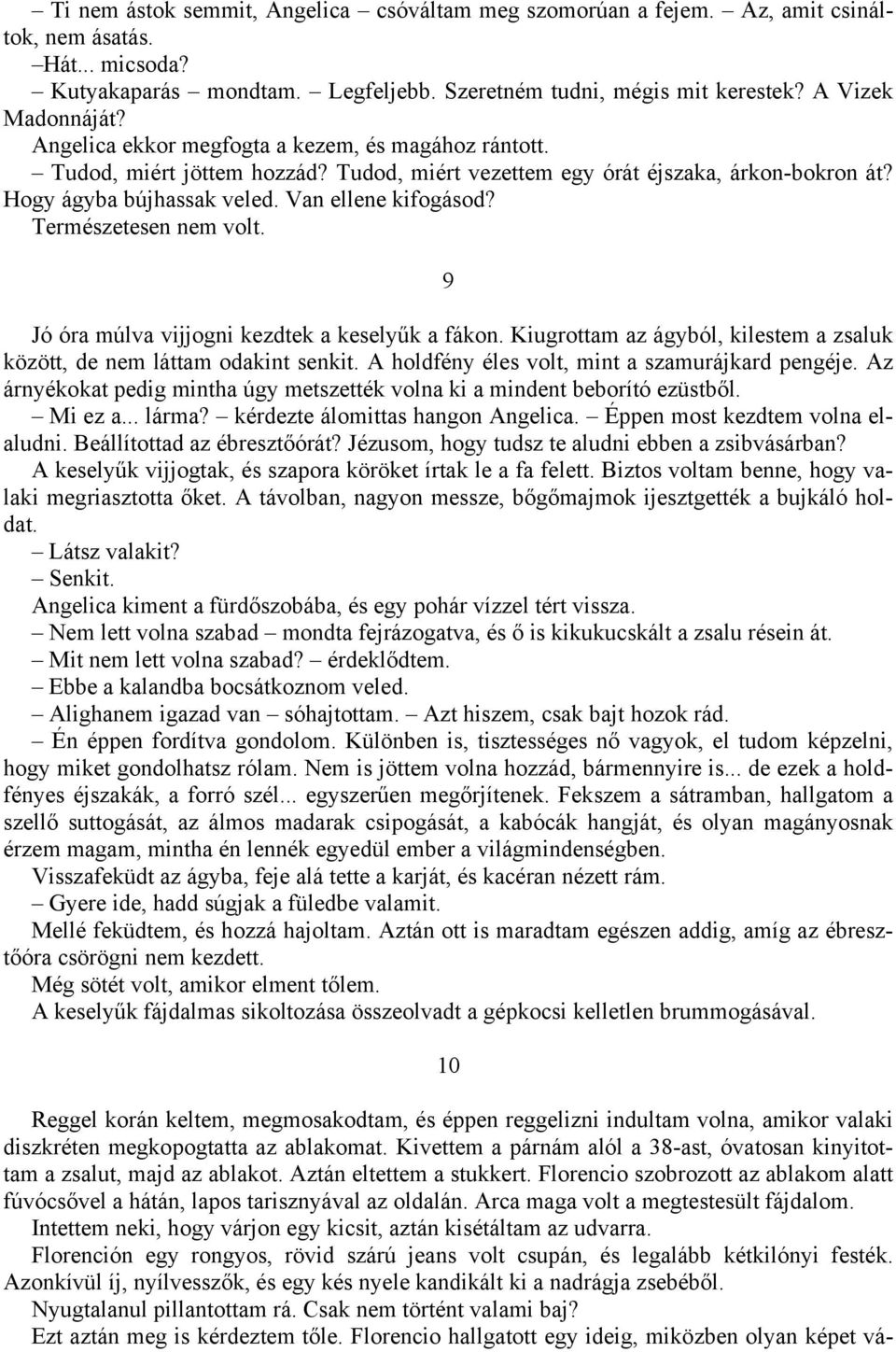 – Ti nem ástok semmit, Angelica – csóváltam meg szomorúan a fejem. – Az, amit csináltok, nem ásatás.
–Hát... micsoda?
– Kutyakaparás – mondtam. – Legfeljebb. Szeretném tudni, mégis mit kerestek? A Vizek Madonnáját?
Angelica ekkor megfogta a kezem, és magához rántott.
– Tudod, miért jöttem hozzád? Tudod, miért vezettem egy órát éjszaka, árkon-bokron át? Hogy ágyba bújhassak veled. Van ellene kifogásod?
Természetesen nem volt.

9

Jó óra múlva vijjogni kezdtek a keselyűk a fákon. Kiugrottam az ágyból, kilestem a zsaluk között, de nem láttam odakint senkit. A holdfény éles volt, mint a szamurájkard pengéje. Az árnyékokat pedig mintha úgy metszették volna ki a mindent beborító ezüstből.
– Mi ez a... lárma? – kérdezte álomittas hangon Angelica. – Éppen most kezdtem volna elaludni. Beállítottad az ébresztőórát? Jézusom, hogy tudsz te aludni ebben a zsibvásárban?
A keselyűk vijjogtak, és szapora köröket írtak le a fa felett. Biztos voltam benne, hogy valaki megriasztotta őket. A távolban, nagyon messze, bőgőmajmok ijesztgették a bujkáló holdat.
– Látsz valakit?
– Senkit.
Angelica kiment a fürdőszobába, és egy pohár vízzel tért vissza.
– Nem lett volna szabad – mondta fejrázogatva, és ő is kikukucskált a zsalu résein át.
– Mit nem lett volna szabad? – érdeklődtem.
– Ebbe a kalandba bocsátkoznom veled.
– Alighanem igazad van – sóhajtottam. – Azt hiszem, csak bajt hozok rád.
– Én éppen fordítva gondolom. Különben is, tisztességes nő vagyok, el tudom képzelni, hogy miket gondolhatsz rólam. Nem is jöttem volna hozzád, bármennyire is... de ezek a holdfényes éjszakák, a forró szél... egyszerűen megőrjítenek. Fekszem a sátramban, hallgatom a szellő suttogását, az álmos madarak csipogását, a kabócák hangját, és olyan magányosnak érzem magam, mintha én lennék egyedül ember a világmindenségben.
Visszafeküdt az ágyba, feje alá tette a karját, és kacéran nézett rám.
– Gyere ide, hadd súgjak a füledbe valamit.
Mellé feküdtem, és hozzá hajoltam. Aztán ott is maradtam egészen addig, amíg az ébresztőóra csörögni nem kezdett.
Még sötét volt, amikor elment tőlem.
A keselyűk fájdalmas sikoltozása összeolvadt a gépkocsi kelletlen brummogásával.

10

Reggel korán keltem, megmosakodtam, és éppen reggelizni indultam volna, amikor valaki diszkréten megkopogtatta az ablakomat. Kivettem a párnám alól a 38-ast, óvatosan kinyitottam a zsalut, majd az ablakot. Aztán eltettem a stukkert. Florencio szobrozott az ablakom alatt fúvócsővel a hátán, lapos tarisznyával az oldalán. Arca maga volt a megtestesült fájdalom.
Intettem neki, hogy várjon egy kicsit, aztán kisétáltam az udvarra.
Florención egy rongyos, rövid szárú jeans volt csupán, és legalább kétkilónyi festék. Azonkívül íj, nyílvesszők, és egy kés nyele kandikált ki a nadrágja zsebéből.
Nyugtalanul pillantottam rá. Csak nem történt valami baj?
Ezt aztán meg is kérdeztem tőle. Florencio hallgatott egy ideig, miközben olyan képet vá-